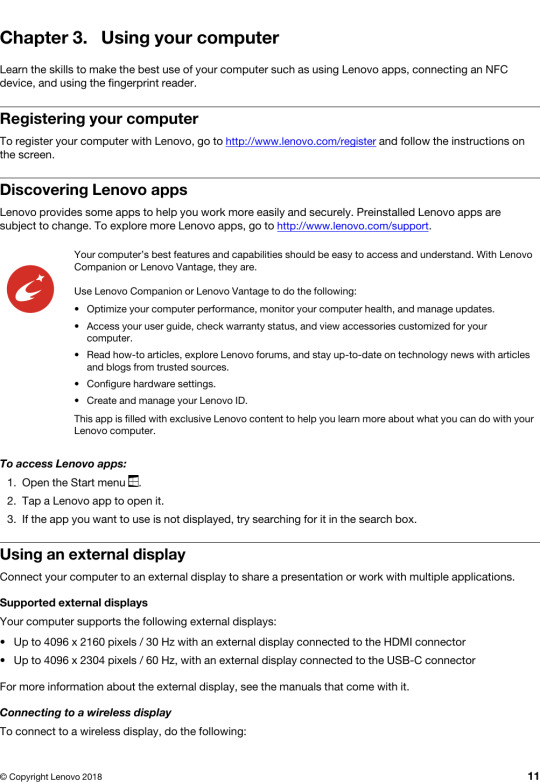 Chapter 3. Using your computer

Learn the skills to make the best use of your computer such as using Lenovo apps, connecting an NFC device, and using the fingerprint reader.

Registering your computer

To register your computer with Lenovo, go to http://www.lenovo.com/register and follow the instructions on the screen.

Discovering Lenovo apps

Lenovo provides some apps to help you work more easily and securely. Preinstalled Lenovo apps are subject to change. To explore more Lenovo apps, go to http://www.lenovo.com/support.

Your computer's best features and capabilities should be easy to access and understand. With Lenovo Companion or Lenovo Vantage, they are.

Use Lenovo Companion or Lenovo Vantage to do the following:

• Optimize your computer performance, monitor your computer health, and manage updates.
• Access your user guide, check warranty status, and view accessories customized for your computer.
• Read how-to articles, explore Lenovo forums, and stay up-to-date on technology news with articles and blogs from trusted sources.
• Configure hardware settings.
• Create and manage your Lenovo ID.

This app is filled with exclusive Lenovo content to help you learn more about what you can do with your Lenovo computer.

To access Lenovo apps:

1. Open the Start menu.
2. Tap a Lenovo app to open it.
3. If the app you want to use is not displayed, try searching for it in the search box.

Using an external display

Connect your computer to an external display to share a presentation or work with multiple applications.

Supported external displays

Your computer supports the following external displays:

• Up to 4096 x 2160 pixels / 30 Hz with an external display connected to the HDMI connector
• Up to 4096 x 2304 pixels / 60 Hz, with an external display connected to the USB-C connector

For more information about the external display, see the manuals that come with it.

Connecting to a wireless display

To connect to a wireless display, do the following:

© Copyright Lenovo 2018 11